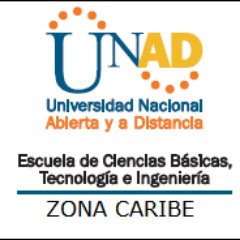 UNAD
Universidad Nacional
Abierta y a Distancia

Escuela de Ciencias Básicas, Tecnología e Ingeniería

ZONA CARIBE